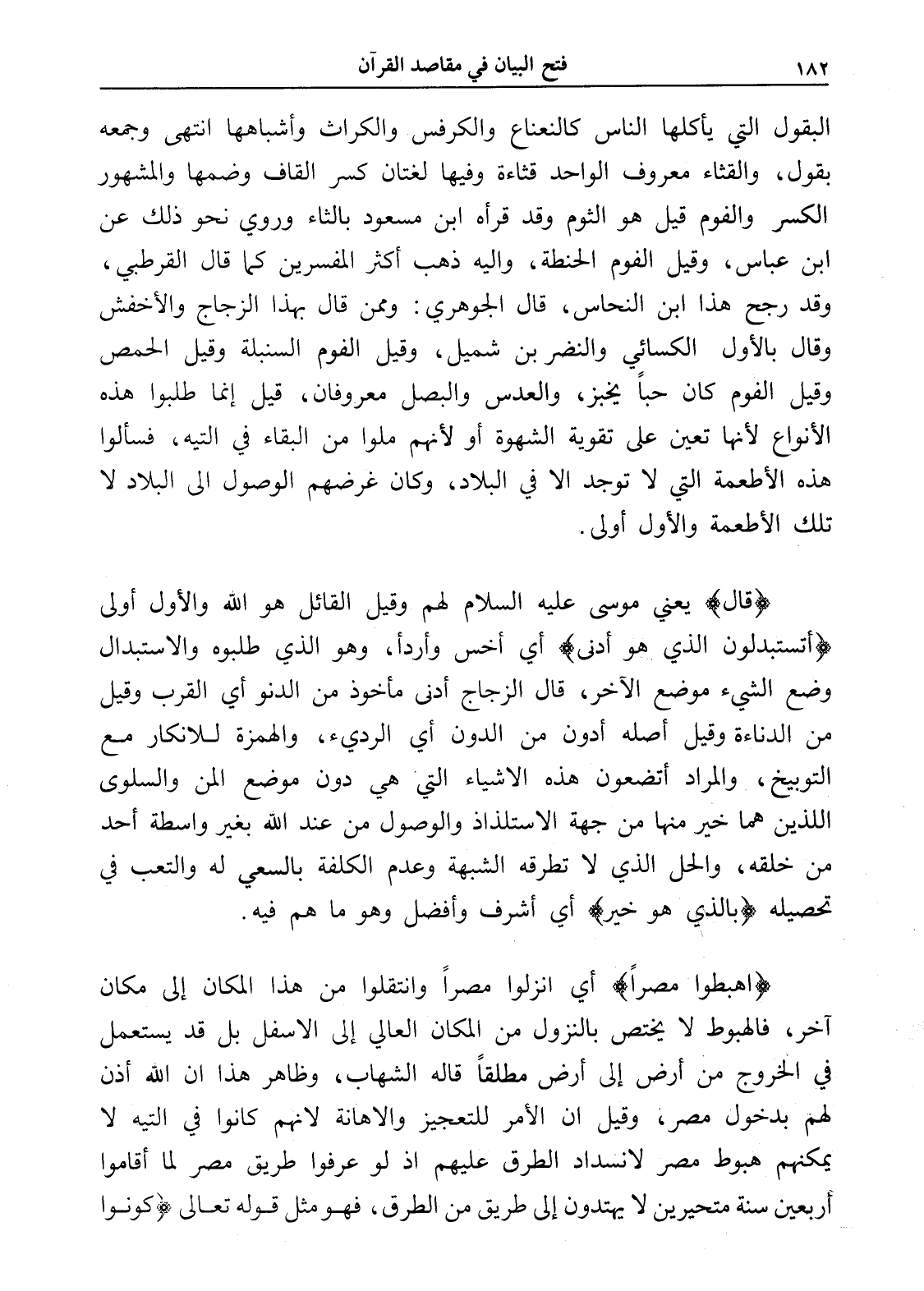 ١٨٢ فتح البيان في مقاصد القرآن

البقول التي يأكلها الناس كالنعناع والكرفس والكراث وأشباهها انتهى وجمعه بقول، والقثاء معروف الواحد قثاءة وفيها لغتان كسر القاف وضمها والمشهور الكسر والفوم قيل هو الثوم وقد قرأه ابن مسعود بالثاء وروي نحو ذلك عن ابن عباس، وقيل الفوم الحنطة، واليه ذهب أكثر المفسرين كما قال القرطبي، وقد رجح هذا ابن النحاس، قال الجوهري: وممن قال بهذا الزجاج والأخفش وقال بالأول الكسائي والنضر بن شميل، وقيل الفوم السنبلة وقيل الحمص وقيل الفوم كان حباً يخبز، والعدس والبصل معروفان، قيل إنما طلبوا هذه الأنواع لأنها تعين على تقوية الشهوة أو لأنهم ملوا من البقاء في التيه، فسألوا هذه الأطعمة التي لا توجد الا في البلاد، وكان غرضهم الوصول الى البلاد لا تلك الأطعمة والأول أولى.

﴿قال﴾ يعني موسى عليه السلام لهم وقيل القائل هو الله والأول أولى ﴿أتستبدلون الذي هو أدنى﴾ أي أخس وأردأ، وهو الذي طلبوه والاستبدال وضع الشيء موضع الآخر، قال الزجاج أدنى مأخوذ من الدنو أي القرب وقيل من الدناءة وقيل أصله أدون من الدون أي الرديء، والهمزة للانكار مع التوبيخ، والمراد أتضعون هذه الاشياء التي هي دون موضع المن والسلوى اللذين هما خير منها من جهة الاستلذاذ والوصول من عند الله بغير واسطة أحد من خلقه، والحل الذي لا تطرقه الشبهة وعدم الكلفة بالسعي له والتعب في تحصيله ﴿بالذي هو خير﴾ أي أشرف وأفضل وهو ما هم فيه.

﴿اهبطوا مصراً﴾ أي انزلوا مصراً وانتقلوا من هذا المكان إلى مكان آخر، فالهبوط لا يختص بالنزول من المكان العالي إلى الاسفل بل قد يستعمل في الخروج من أرض إلى أرض مطلقاً قاله الشهاب، وظاهر هذا ان الله أذن لهم بدخول مصر، وقيل ان الأمر للتعجيز والاهانة لانهم كانوا في التيه لا يمكنهم هبوط مصر لانسداد الطرق عليهم اذ لو عرفوا طريق مصر لما أقاموا أربعين سنة متحيرين لا يهتدون إلى طريق من الطرق، فهو مثل قوله تعالى ﴿كونوا